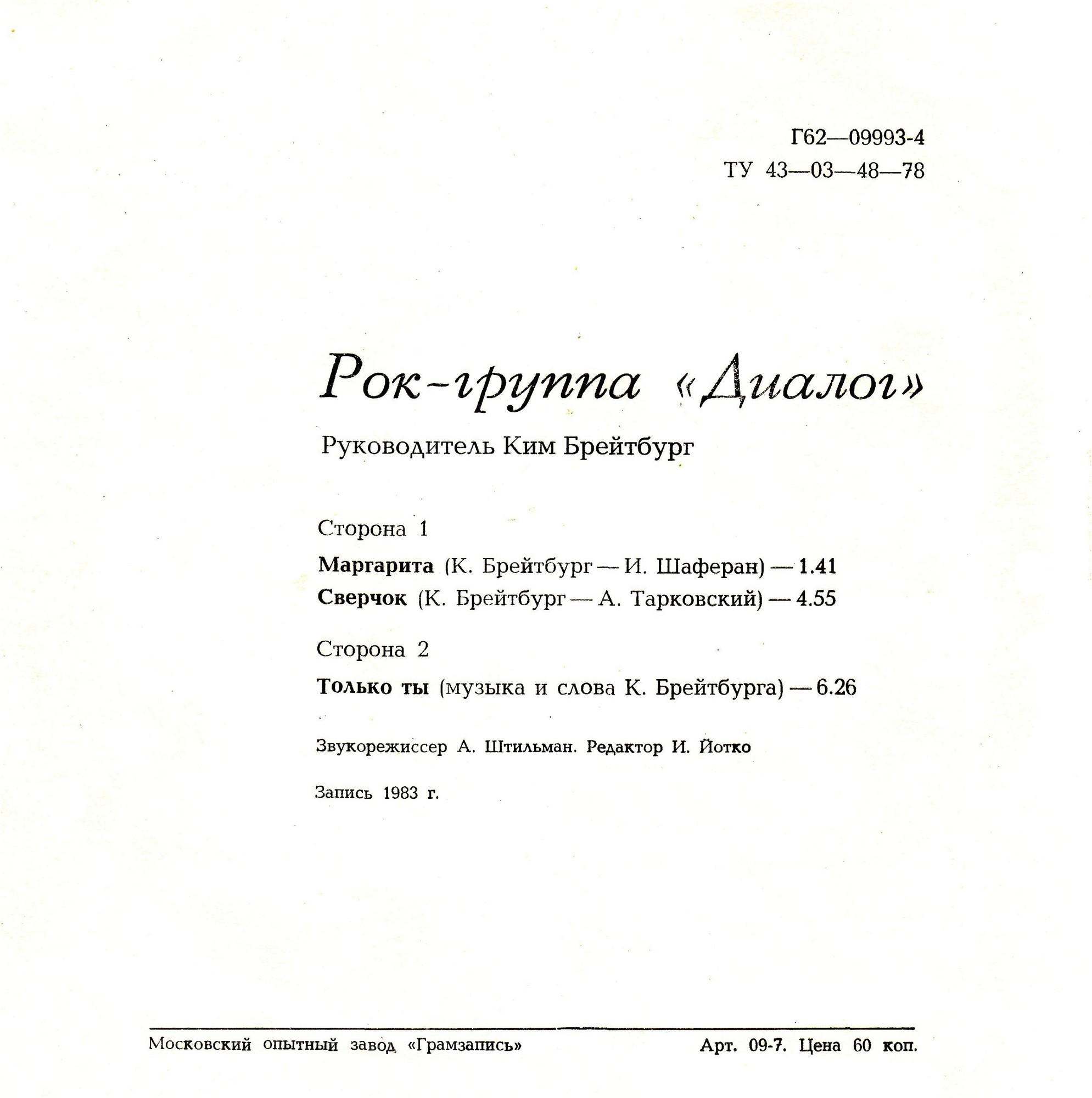 Г62—09993-4
ТУ 43—03—48—78

Рок-группа «Диалог»

Руководитель Ким Брейтбург

Сторона 1

Маргарита (К. Брейтбург — И. Шаферан) — 1.41
Сверчок (К. Брейтбург — А. Тарковский) — 4.55

Сторона 2

Только ты (музыка и слова К. Брейтбурга) — 6.26

Звукорежиссер А. Штильман. Редактор И. Йотко

Запись 1983 г.

Московский опытный завод «Грамзапись»

Арт. 09-7. Цена 60 коп.